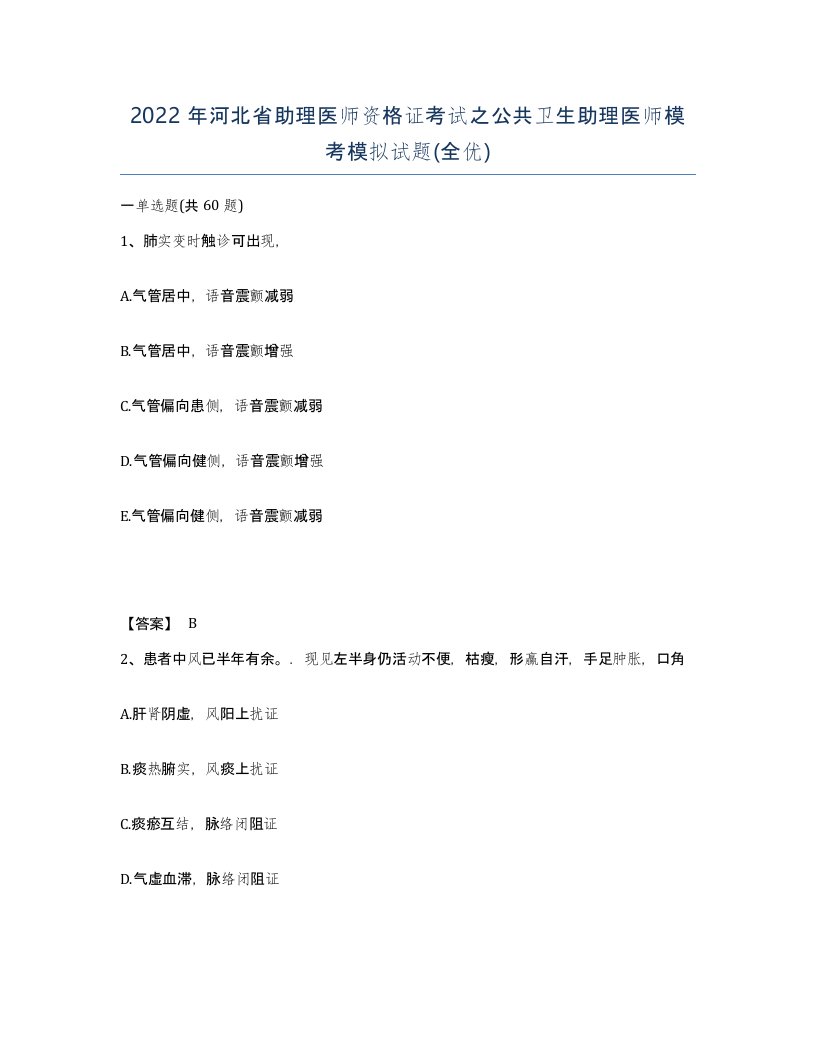 2022 年河北省助理医师资格证考试之公共卫生助理医师模考模拟试题(全优)

一单选题(共 60 题)

1、肺实变时触诊可出现,

A.气管居中，语音震颤减弱

B.气管居中，语音震颤增强

C.气管偏向患侧，语音震颤减弱

D.气管偏向健侧，语音震颤增强

E.气管偏向健侧，语音震颤减弱

【答案】 B

2、患者中风已半年有余。．现见左半身仍活动不便，枯瘦，形羸自汗，手足肿胀，口角

A.肝肾阴虚，风阳上扰证

B.痰热腑实，风痰上扰证

C.痰瘀互结，脉络闭阻证

D.气虚血滞，脉络闭阻证